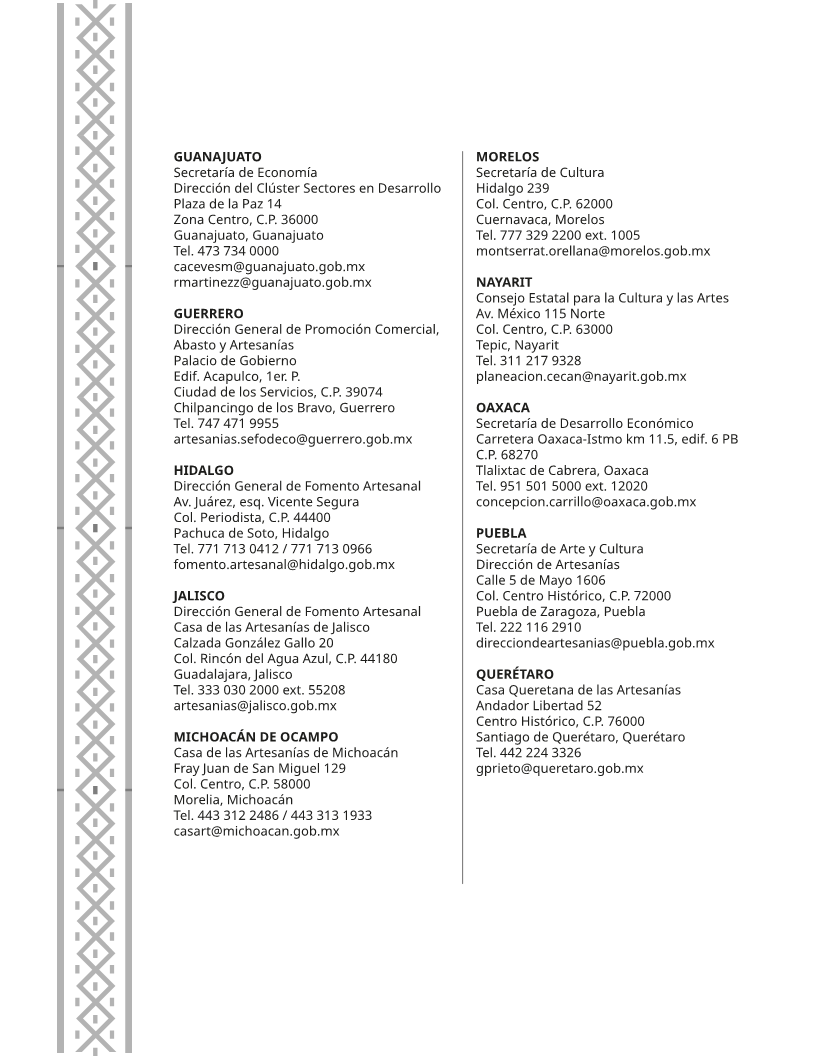 GUANAJUATO
Secretaría de Economía
Dirección del Clúster Sectores en Desarrollo
Plaza de la Paz 14
Zona Centro, C.P. 36000
Guanajuato, Guanajuato
Tel. 473 734 0000
cacevesm@guanajuato.gob.mx
rmartinezz@guanajuato.gob.mx

GUERRERO
Dirección General de Promoción Comercial, Abasto y Artesanías
Palacio de Gobierno
Edif. Acapulco, 1er. P.
Ciudad de los Servicios, C.P. 39074
Chilpancingo de los Bravo, Guerrero
Tel. 747 471 9955
artesanias.sefodeco@guerrero.gob.mx

HIDALGO
Dirección General de Fomento Artesanal
Av. Juárez, esq. Vicente Segura
Col. Periodista, C.P. 44400
Pachuca de Soto, Hidalgo
Tel. 771 713 0412 / 771 713 0966
fomento.artesanal@hidalgo.gob.mx

JALISCO
Dirección General de Fomento Artesanal
Casa de las Artesanías de Jalisco
Calzada González Gallo 20
Col. Rincón del Agua Azul, C.P. 44180
Guadalajara, Jalisco
Tel. 333 030 2000 ext. 55208
artesanias@jalisco.gob.mx

MICHOACÁN DE OCAMPO
Casa de las Artesanías de Michoacán
Fray Juan de San Miguel 129
Col. Centro, C.P. 58000
Morelia, Michoacán
Tel. 443 312 2486 / 443 313 1933
casart@michoacan.gob.mx

MORELOS
Secretaría de Cultura
Hidalgo 239
Col. Centro, C.P. 62000
Cuernavaca, Morelos
Tel. 777 329 2200 ext. 1005
montserrat.orellana@morelos.gob.mx

NAYARIT
Consejo Estatal para la Cultura y las Artes
Av. México 115 Norte
Col. Centro, C.P. 63000
Tepic, Nayarit
Tel. 311 217 9328
planeacion.cecan@nayarit.gob.mx

OAXACA
Secretaría de Desarrollo Económico
Carretera Oaxaca-Istmo km 11.5, edif. 6 PB
C.P. 68270
Tlalixtac de Cabrera, Oaxaca
Tel. 951 501 5000 ext. 12020
concepcion.carrillo@oaxaca.gob.mx

PUEBLA
Secretaría de Arte y Cultura
Dirección de Artesanías
Calle 5 de Mayo 1606
Col. Centro Histórico, C.P. 72000
Puebla de Zaragoza, Puebla
Tel. 222 116 2910
direcciondeartesanias@puebla.gob.mx

QUERÉTARO
Casa Queretana de las Artesanías
Andador Libertad 52
Centro Histórico, C.P. 76000
Santiago de Querétaro, Querétaro
Tel. 442 224 3326
gprieto@queretaro.gob.mx